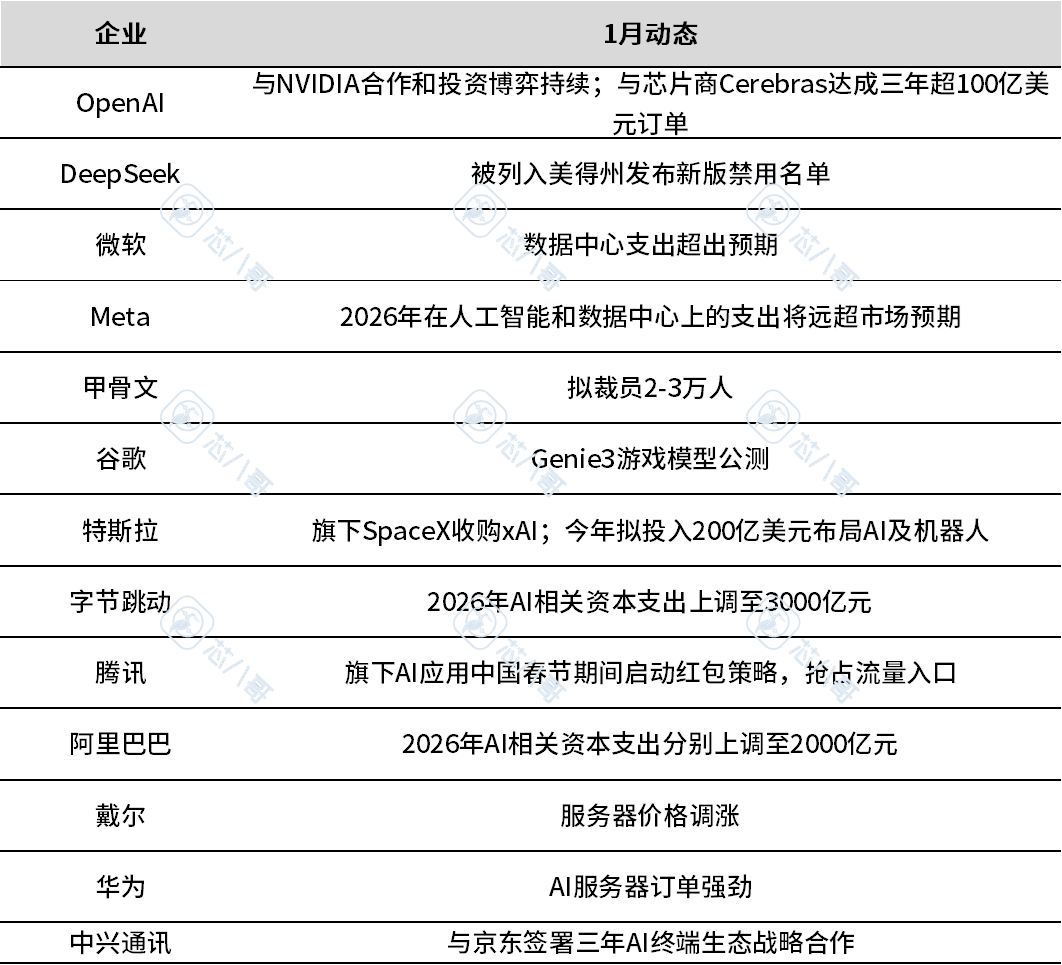 | 企业 | 1月动态 |
|---|---|
| OpenAI | 与NVIDIA合作和投资博弈持续；与芯片商Cerebras达成三年超100亿美元订单 |
| DeepSeek | 被列入美得州发布新版禁用名单 |
| 微软 | 数据中心支出超出预期 |
| Meta | 2026年在人工智能和数据中心上的支出将远超市场预期 |
| 甲骨文 | 拟裁员2-3万人 |
| 谷歌 | Genie3游戏模型公测 |
| 特斯拉 | 旗下SpaceX收购xAI；今年拟投入200亿美元布局AI及机器人 |
| 字节跳动 | 2026年AI相关资本支出上调至3000亿元 |
| 腾讯 | 旗下AI应用中国春节期间启动红包策略，抢占流量入口 |
| 阿里巴巴 | 2026年AI相关资本支出分别上调至2000亿元 |
| 戴尔 | 服务器价格调涨 |
| 华为 | AI服务器订单强劲 |
| 中兴通讯 | 与京东签署三年AI终端生态战略合作 |

芯八哥